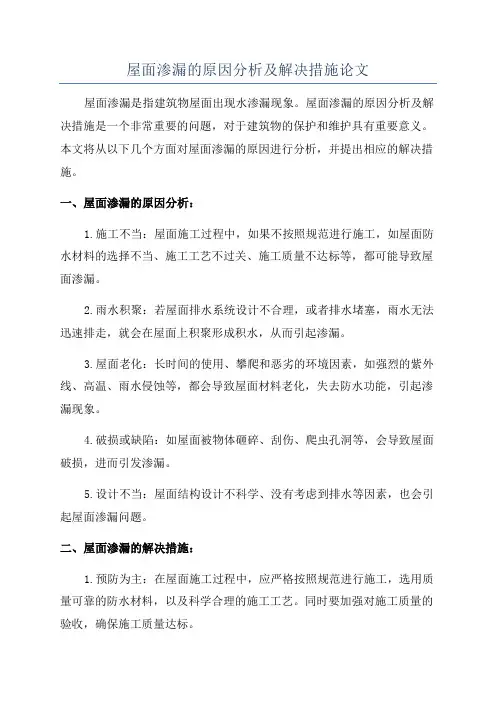 屋面渗漏的原因分析及解决措施论文

屋面渗漏是指建筑物屋面出现水渗漏现象。屋面渗漏的原因分析及解决措施是一个非常重要的问题，对于建筑物的保护和维护具有重要意义。本文将从以下几个方面对屋面渗漏的原因进行分析，并提出相应的解决措施。

一、屋面渗漏的原因分析：

1.施工不当：屋面施工过程中，如果不按照规范进行施工，如屋面防水材料的选择不当、施工工艺不过关、施工质量不达标等，都可能导致屋面渗漏。

2.雨水积聚：若屋面排水系统设计不合理，或者排水堵塞，雨水无法迅速排走，就会在屋面上积聚形成积水，从而引起渗漏。

3.屋面老化：长时间的使用、攀爬和恶劣的环境因素，如强烈的紫外线、高温、雨水侵蚀等，都会导致屋面材料老化，失去防水功能，引起渗漏现象。

4.破损或缺陷：如屋面被物体砸碎、刮伤、爬虫孔洞等，会导致屋面破损，进而引发渗漏。

5.设计不当：屋面结构设计不科学、没有考虑到排水等因素，也会引起屋面渗漏问题。

二、屋面渗漏的解决措施：

1.预防为主：在屋面施工过程中，应严格按照规范进行施工，选用质量可靠的防水材料，以及科学合理的施工工艺。同时要加强对施工质量的验收，确保施工质量达标。